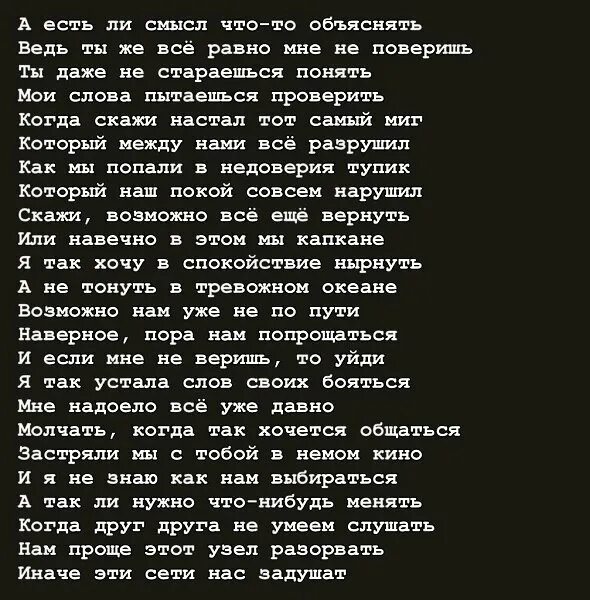 А есть ли смысл что-то объяснять
Ведь ты же всё равно мне не поверишь
Ты даже не стараешься понять
Мои слова пытаешься проверить
Когда скажи настал тот самый миг
Который между нами всё разрушил
Как мы попали в недоверия тупик
Который наш покой совсем нарушил
Скажи, возможно всё ещё вернуть
Или навечно в этом мы капкане
Я так хочу в спокойствие нырнуть
А не тонуть в тревожном океане
Возможно нам уже не по пути
Наверное, пора нам попрощаться
И если мне не веришь, то уйди
Я так устала слов своих бояться
Мне надоело всё уже давно
Молчать, когда так хочется общаться
Застряли мы с тобой в немом кино
И я не знаю как нам выбираться
А так ли нужно что-нибудь менять
Когда друг друга не умеем слушать
Нам проще этот узел разорвать
Иначе эти сети нас задушат